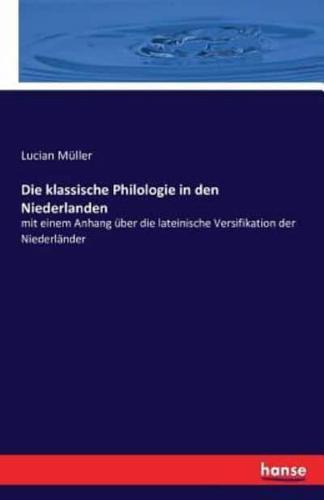 Lucian Müller

Die klassische Philologie in den Niederlanden

mit einem Anhang über die lateinische Versifikation der Niederländer

hanse